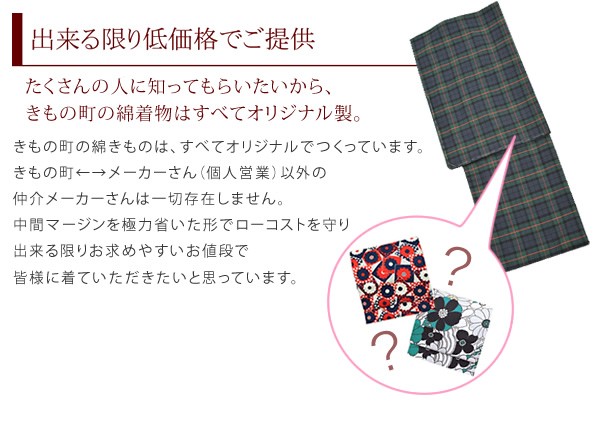 出来る限り低価格でご提供

たくさんの人に知ってもらいたいから、
きもの町の綿着物はすべてオリジナル製。

きもの町の綿きものは、すべてオリジナルでつくっています。
きもの町←→メーカーさん（個人営業）以外の
仲介メーカーさんは一切存在しません。
中間マージンを極力省いた形でローコストを守り
出来る限りお求めやすいお値段で
皆様に着ていただきたいと思っています。

?
?